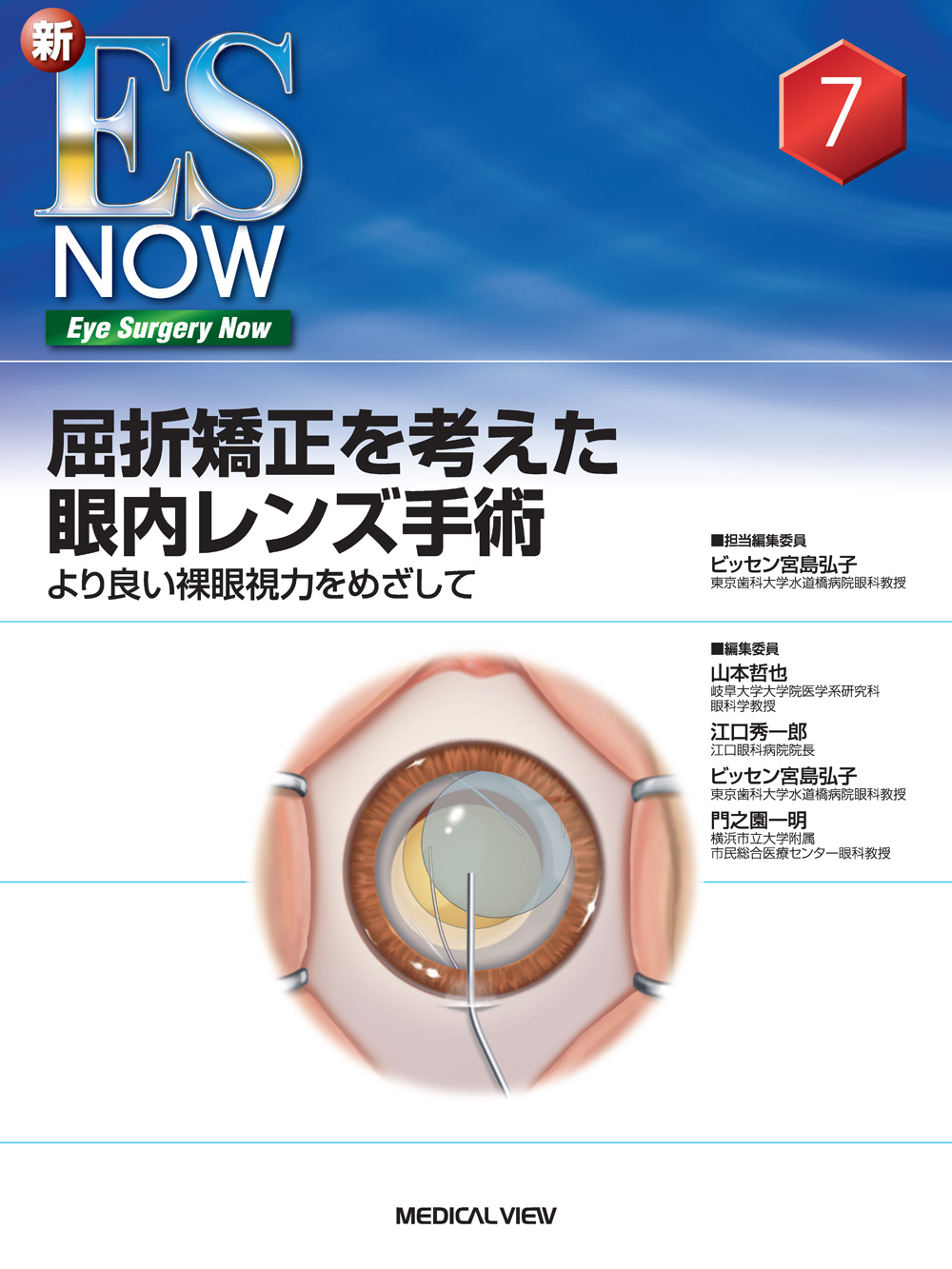 新
ES
NOW
Eye Surgery Now

7

屈折矯正を考えた
眼内レンズ手術
より良い裸眼視力をめざして

■担当編集委員
ビッセン宮島弘子
東京歯科大学水道橋病院眼科教授

■編集委員
山本哲也
岐阜大学大学院医学系研究科
眼科学教授
江口秀一郎
江口眼科病院院長
ビッセン宮島弘子
東京歯科大学水道橋病院眼科教授
門之園一明
横浜市立大学附属
市民総合医療センター眼科教授

MEDICAL VIEW